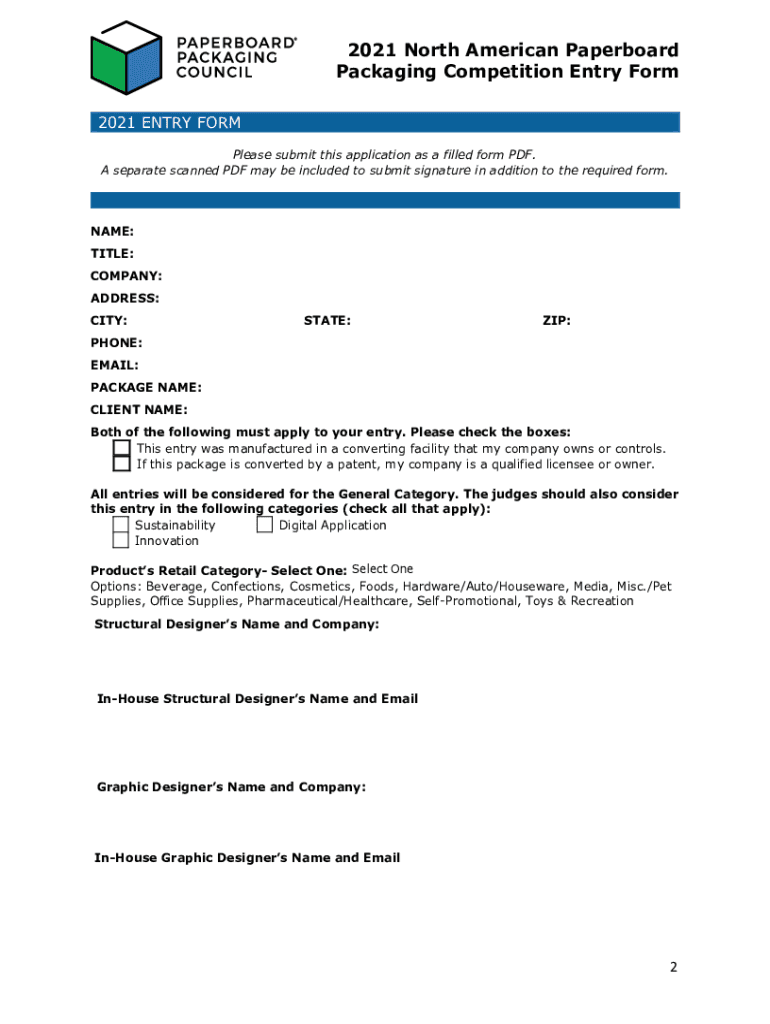 PAPERBOARD® PACKAGING COUNCIL

2021 North American Paperboard Packaging Competition Entry Form

2021 ENTRY FORM

Please submit this application as a filled form PDF.
A separate scanned PDF may be included to submit signature in addition to the required form.

NAME:
TITLE:
COMPANY:
ADDRESS:
CITY: STATE: ZIP:
PHONE:
EMAIL:
PACKAGE NAME:
CLIENT NAME:

Both of the following must apply to your entry. Please check the boxes:
This entry was manufactured in a converting facility that my company owns or controls.
If this package is converted by a patent, my company is a qualified licensee or owner.

All entries will be considered for the General Category. The judges should also consider this entry in the following categories (check all that apply):
Sustainability
Digital Application
Innovation

Product's Retail Category- Select One: Select One
Options: Beverage, Confections, Cosmetics, Foods, Hardware/Auto/Houseware, Media, Misc./Pet Supplies, Office Supplies, Pharmaceutical/Healthcare, Self-Promotional, Toys & Recreation

Structural Designer's Name and Company:

In-House Structural Designer's Name and Email

Graphic Designer's Name and Company:

In-House Graphic Designer's Name and Email

2